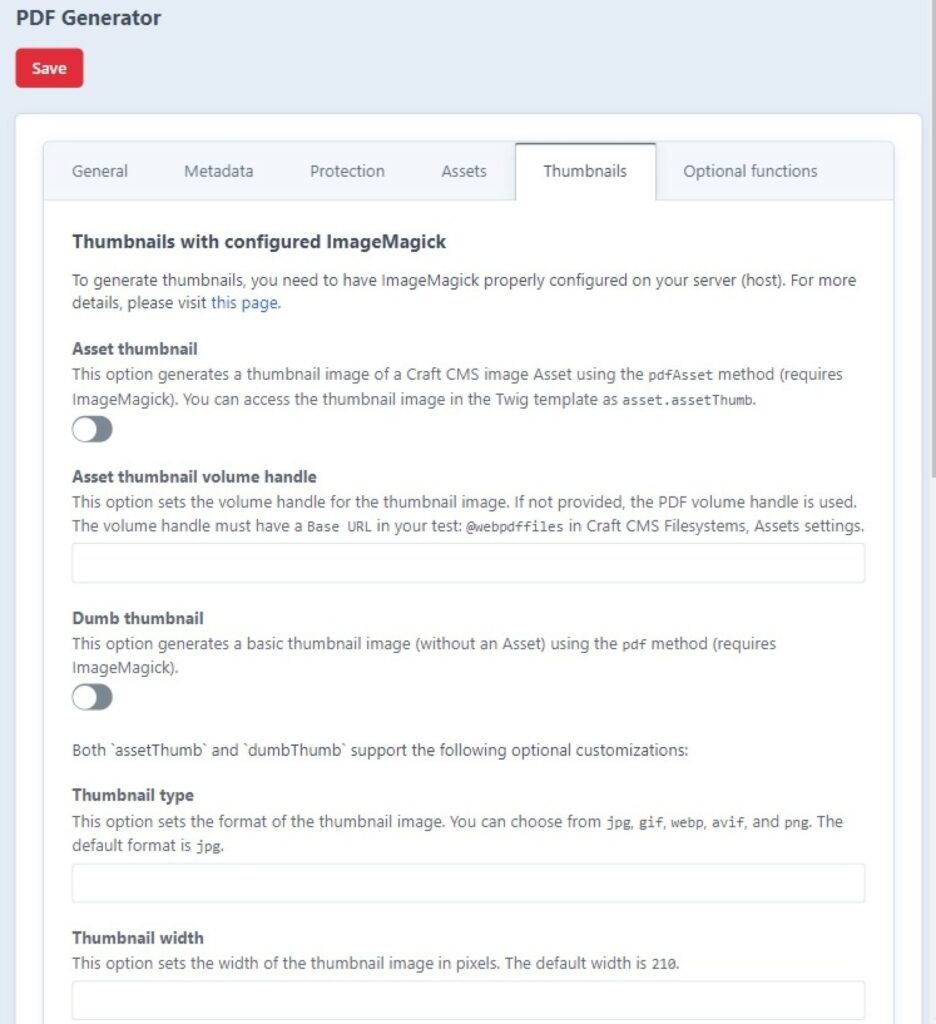 PDF Generator

Save

General Metadata Protection Assets Thumbnails Optional functions

Thumbnails with configured ImageMagick

To generate thumbnails, you need to have ImageMagick properly configured on your server (host). For more details, please visit this page.

Asset thumbnail
This option generates a thumbnail image of a Craft CMS image Asset using the pdfAsset method (requires ImageMagick). You can access the thumbnail image in the Twig template as asset.assetThumb.

Asset thumbnail volume handle
This option sets the volume handle for the thumbnail image. If not provided, the PDF volume handle is used. The volume handle must have a Base URL in your test: @webpdffiles in Craft CMS Filesystems, Assets settings.

Dumb thumbnail
This option generates a basic thumbnail image (without an Asset) using the pdf method (requires ImageMagick).

Both `assetThumb` and `dumbThumb` support the following optional customizations:

Thumbnail type
This option sets the format of the thumbnail image. You can choose from jpg, gif, webp, avif, and png. The default format is jpg.

Thumbnail width
This option sets the width of the thumbnail image in pixels. The default width is 210.